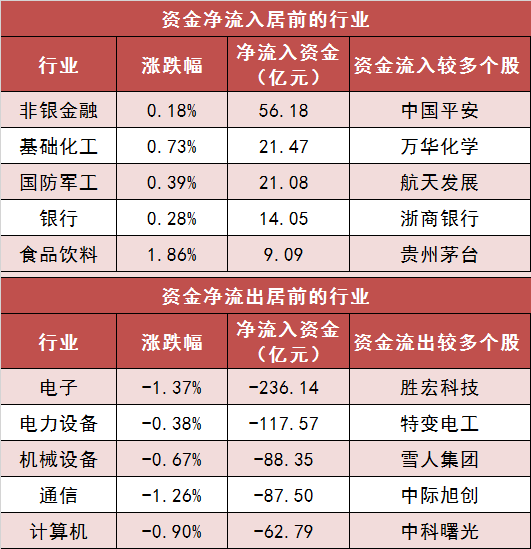 资金净流入居前的行业

| 行业 | 涨跌幅 | 净流入资金（亿元） | 资金流入较多个股 |
|---|---|---|---|
| 非银金融 | 0.18% | 56.18 | 中国平安 |
| 基础化工 | 0.73% | 21.47 | 万华化学 |
| 国防军工 | 0.39% | 21.08 | 航天发展 |
| 银行 | 0.28% | 14.05 | 浙商银行 |
| 食品饮料 | 1.86% | 9.09 | 贵州茅台 |

资金净流出居前的行业

| 行业 | 涨跌幅 | 净流入资金（亿元） | 资金流出较多个股 |
|---|---|---|---|
| 电子 | -1.37% | -236.14 | 胜宏科技 |
| 电力设备 | -0.38% | -117.57 | 特变电工 |
| 机械设备 | -0.67% | -88.35 | 雪人集团 |
| 通信 | -1.26% | -87.50 | 中际旭创 |
| 计算机 | -0.90% | -62.79 | 中科曙光 |